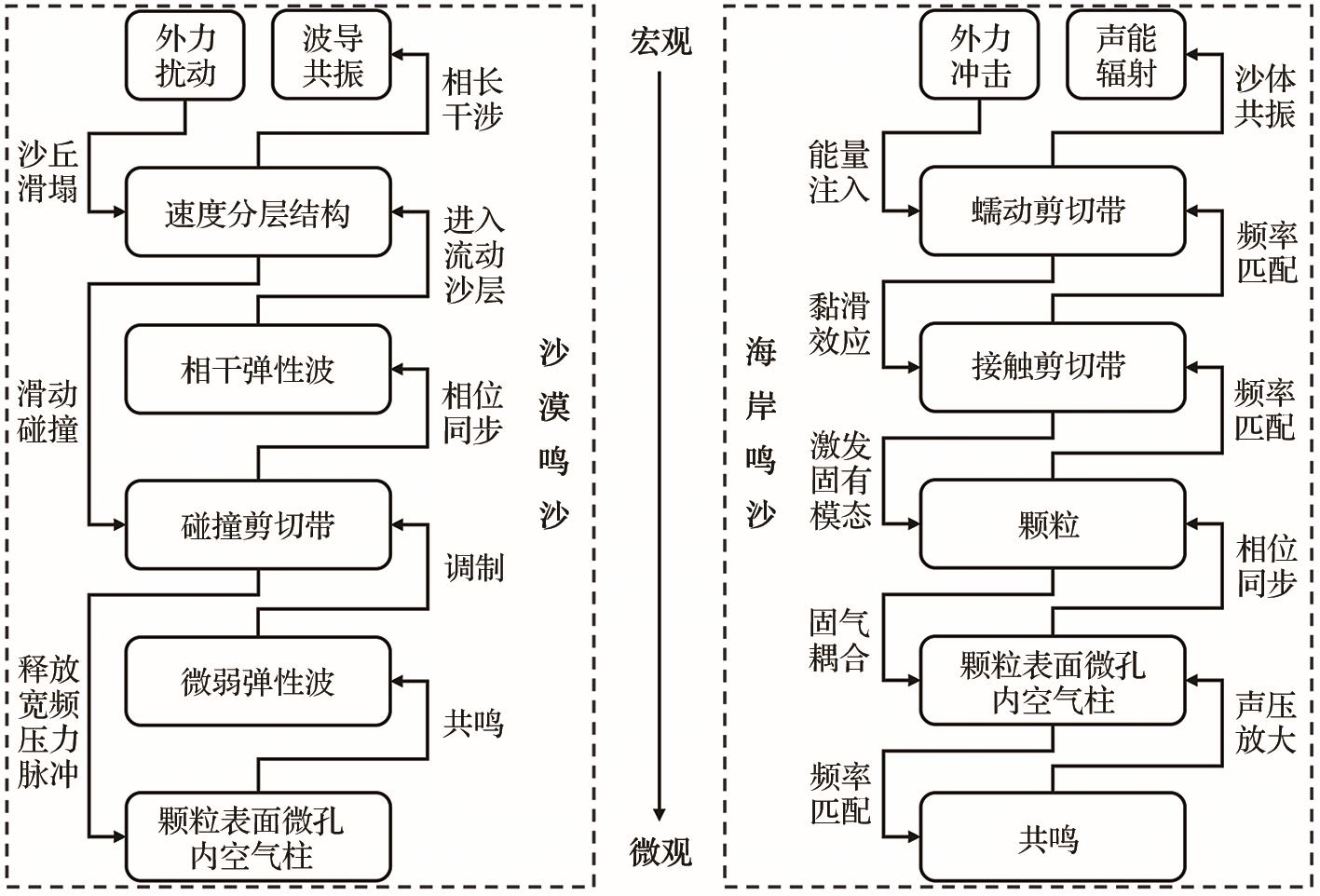 外力扰动

波导共振

相长干涉

沙丘滑塌

速度分层结构

进入流动沙层

相干弹性波

滑动碰撞

相位同步

碰撞剪切带

调制

微弱弹性波

释放宽频压力脉冲

共鸣

颗粒表面微孔内空气柱

沙漠鸣沙

宏观

微观

海岸鸣沙

外力冲击

声能辐射

沙体共振

能量注入

蠕动剪切带

频率匹配

黏滑效应

接触剪切带

频率匹配

激发固有模态

颗粒

相位同步

固气耦合

颗粒表面微孔内空气柱

声压放大

频率匹配

共鸣